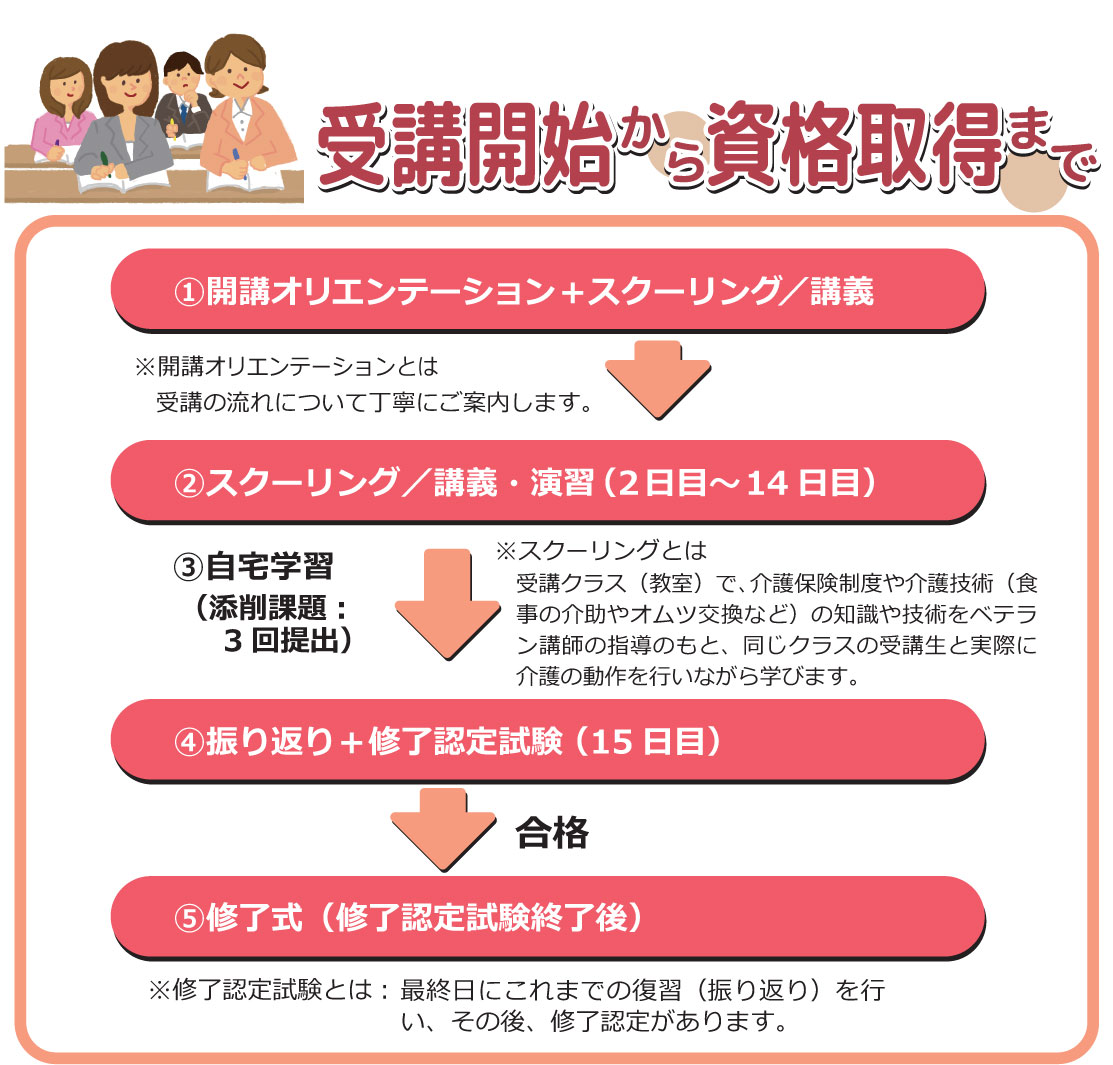 受講開始から資格取得まで

①開講オリエンテーション＋スクーリング／講義

※開講オリエンテーションとは
受講の流れについて丁寧にご案内します。

②スクーリング／講義・演習（2日目～14日目）

③自宅学習
（添削課題：3回提出）

※スクーリングとは
受講クラス（教室）で、介護保険制度や介護技術（食事の介助やオムツ交換など）の知識や技術をベテラン講師の指導のもと、同じクラスの受講生と実際に介護の動作を行いながら学びます。

④振り返り＋修了認定試験（15日目）

合格

⑤修了式（修了認定試験終了後）

※修了認定試験とは：最終日にこれまでの復習（振り返り）を行い、その後、修了認定があります。